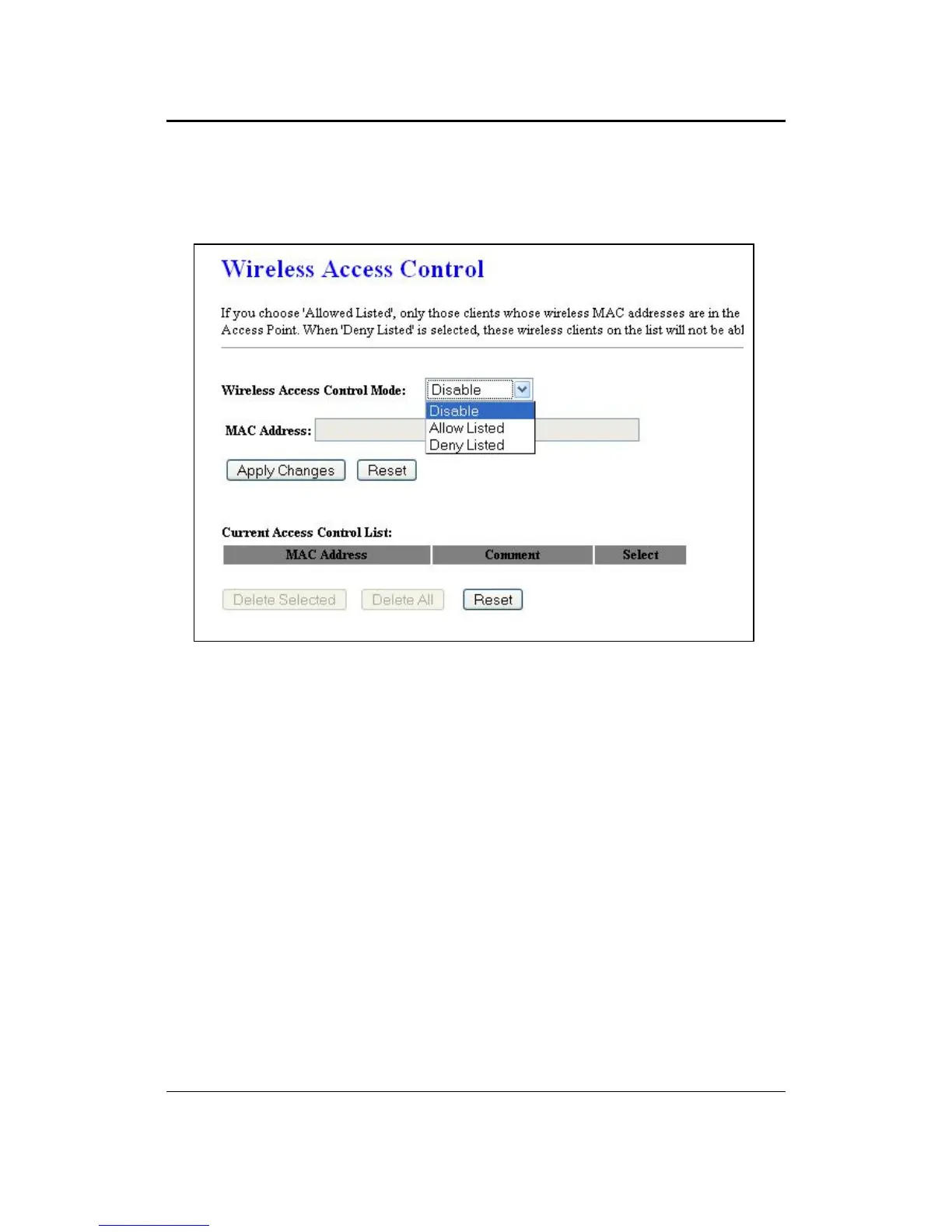 Wireless Access Control

If you choose 'Allowed Listed', only those clients whose wireless MAC addresses are in the Access Point. When 'Deny Listed' is selected, these wireless clients on the list will not be abl

Wireless Access Control Mode: Disable

Disable
Allow Listed
Deny Listed

MAC Address:

Apply Changes Reset

Current Access Control List:

| MAC Address | Comment | Select |
|---|---|---|

Delete Selected Delete All Reset